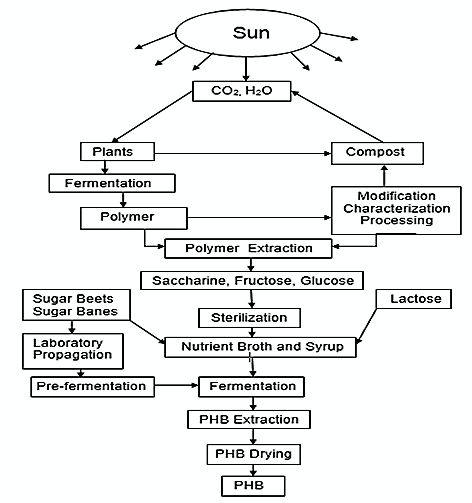 Sun

$CO_2$, $H_2O$

Plants

Compost

Fermentation

Modification
Characterization
Processing

Polymer

Polymer Extraction

Saccharine, Fructose, Glucose

Sugar Beets
Sugar Banes

Lactose

Sterilization

Laboratory
Propagation

Nutrient Broth and Syrup

Pre-fermentation

Fermentation

PHB Extraction

PHB Drying

PHB